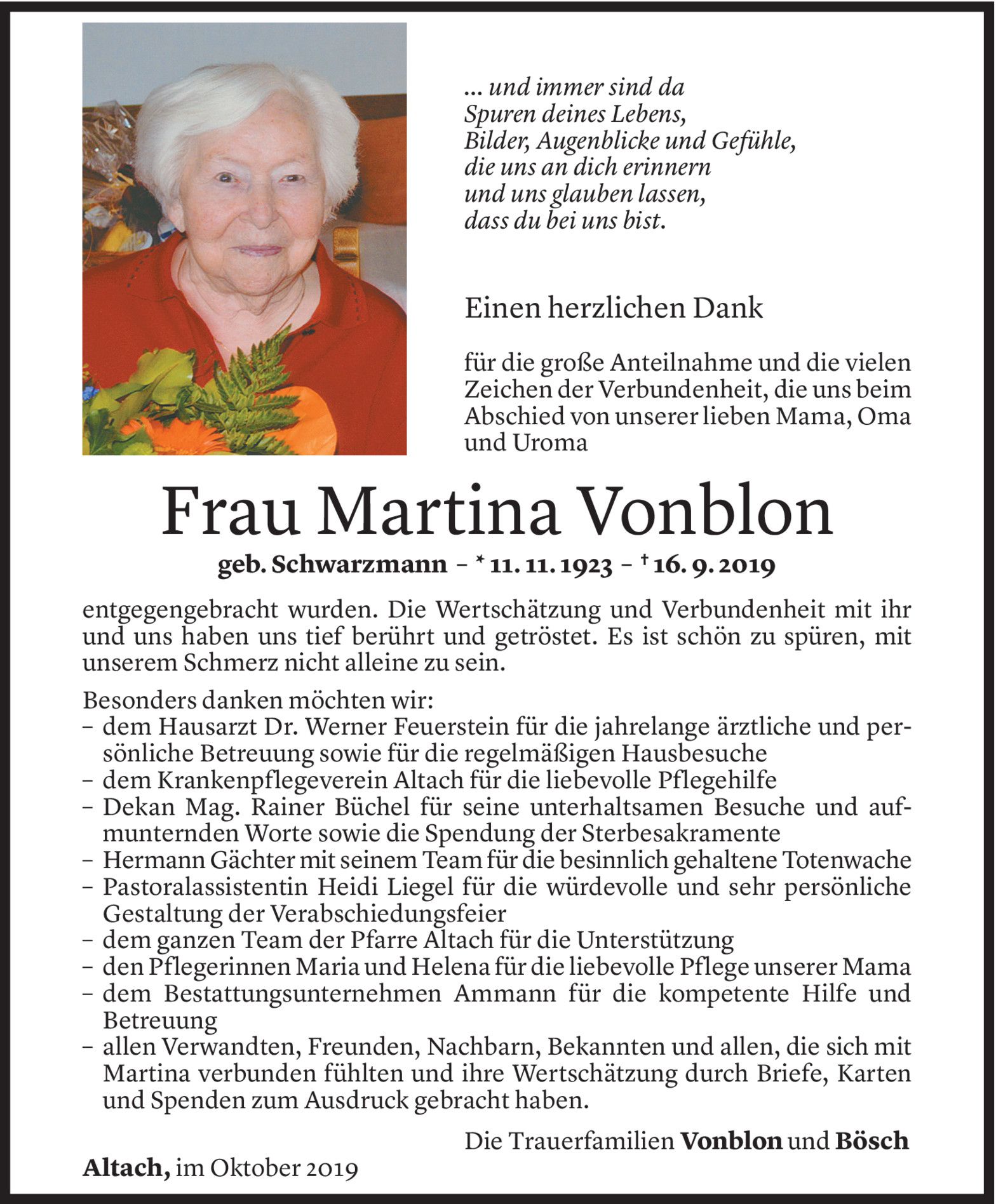 ... und immer sind da
Spuren deines Lebens,
Bilder, Augenblicke und Gefühle,
die uns an dich erinnern
und uns glauben lassen,
dass du bei uns bist.

Einen herzlichen Dank

für die große Anteilnahme und die vielen Zeichen der Verbundenheit, die uns beim Abschied von unserer lieben Mama, Oma und Uroma

Frau Martina Vonblon

geb. Schwarzmann – * 11. 11. 1923 – † 16. 9. 2019

entgegengebracht wurden. Die Wertschätzung und Verbundenheit mit ihr und uns haben uns tief berührt und getröstet. Es ist schön zu spüren, mit unserem Schmerz nicht alleine zu sein.

Besonders danken möchten wir:
– dem Hausarzt Dr. Werner Feuerstein für die jahrelange ärztliche und persönliche Betreuung sowie für die regelmäßigen Hausbesuche
– dem Krankenpflegeverein Altach für die liebevolle Pflegehilfe
– Dekan Mag. Rainer Büchel für seine unterhaltsamen Besuche und aufmunternden Worte sowie die Spendung der Sterbesakramente
– Hermann Gächter mit seinem Team für die besinnlich gehaltene Totenwache
– Pastoralassistentin Heidi Liegel für die würdevolle und sehr persönliche Gestaltung der Verabschiedungsfeier
– dem ganzen Team der Pfarre Altach für die Unterstützung
– den Pflegerinnen Maria und Helena für die liebevolle Pflege unserer Mama
– dem Bestattungsunternehmen Ammann für die kompetente Hilfe und Betreuung
– allen Verwandten, Freunden, Nachbarn, Bekannten und allen, die sich mit Martina verbunden fühlten und ihre Wertschätzung durch Briefe, Karten und Spenden zum Ausdruck gebracht haben.

Die Trauerfamilien Vonblon und Bösch

Altach, im Oktober 2019